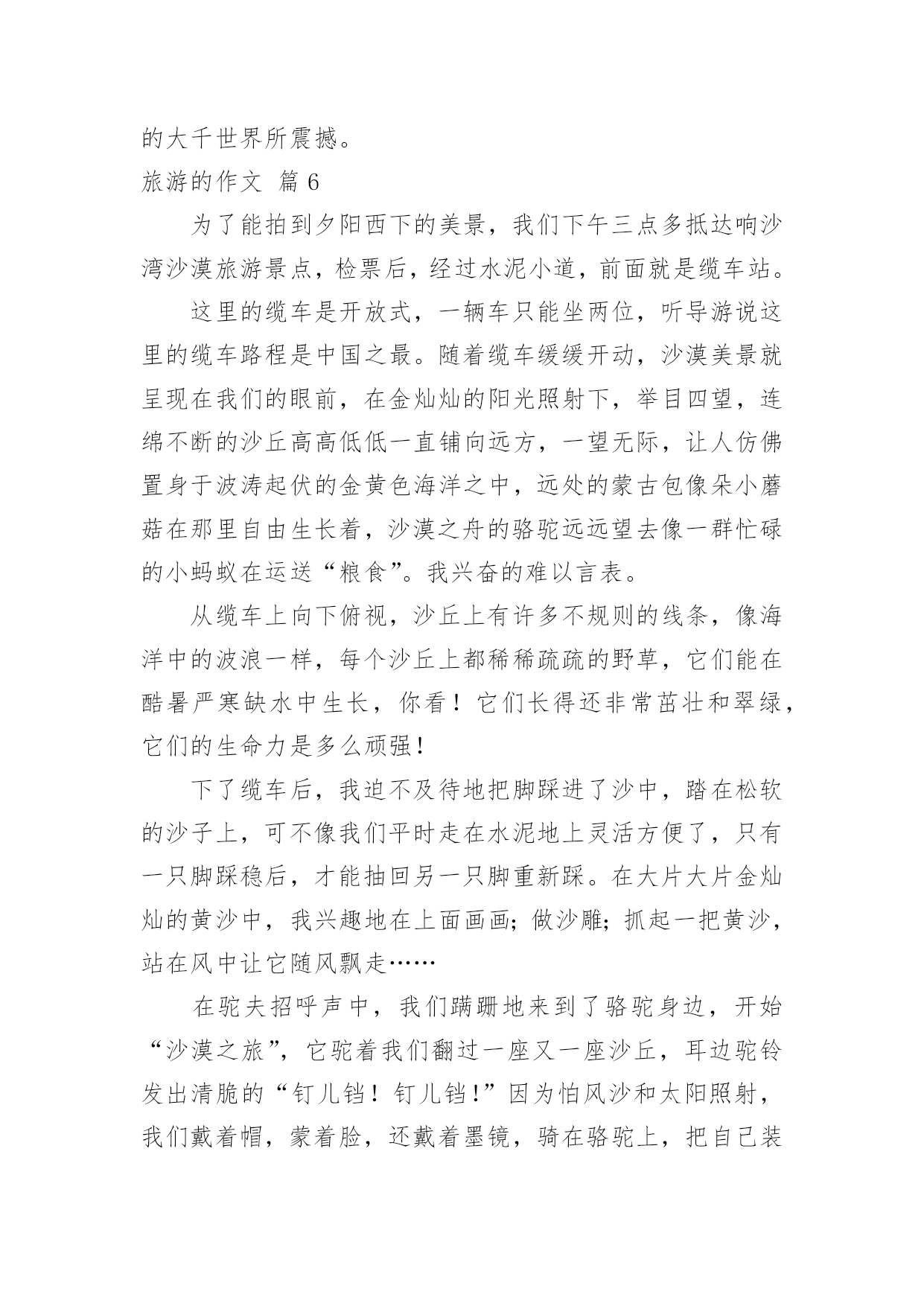 的大千世界所震撼。

旅游的作文 篇 6

为了能拍到夕阳西下的美景，我们下午三点多抵达响沙湾沙漠旅游景点，检票后，经过水泥小道，前面就是缆车站。

这里的缆车是开放式，一辆车只能坐两位，听导游说这里的缆车路程是中国之最。随着缆车缓缓开动，沙漠美景就呈现在我们的眼前，在金灿灿的阳光照射下，举目四望，连绵不断的沙丘高高低低一直铺向远方，一望无际，让人仿佛置身于波涛起伏的金黄色海洋之中，远处的蒙古包像朵小蘑菇在那里自由生长着，沙漠之舟的骆驼远远望去像一群忙碌的小蚂蚁在运送“粮食”。我兴奋的难以言表。

从缆车上向下俯视，沙丘上有许多不规则的线条，像海洋中的波浪一样，每个沙丘上都稀稀疏疏的野草，它们能在酷暑严寒缺水中生长，你看！它们长得还非常茁壮和翠绿，它们的生命力是多么顽强！

下了缆车后，我迫不及待地把脚踩进了沙中，踏在松软的沙子上，可不像我们平时走在水泥地上灵活方便了，只有一只脚踩稳后，才能抽回另一只脚重新踩。在大片大片金灿灿的黄沙中，我兴趣地在上面画画；做沙雕；抓起一把黄沙，站在风中让它随风飘走……

在驼夫招呼声中，我们蹒跚地来到了骆驼身边，开始“沙漠之旅”，它驼着我们翻过一座又一座沙丘，耳边驼铃发出清脆的“钉儿铛！钉儿铛！”因为怕风沙和太阳照射，我们戴着帽，蒙着脸，还戴着墨镜，骑在骆驼上，把自己装